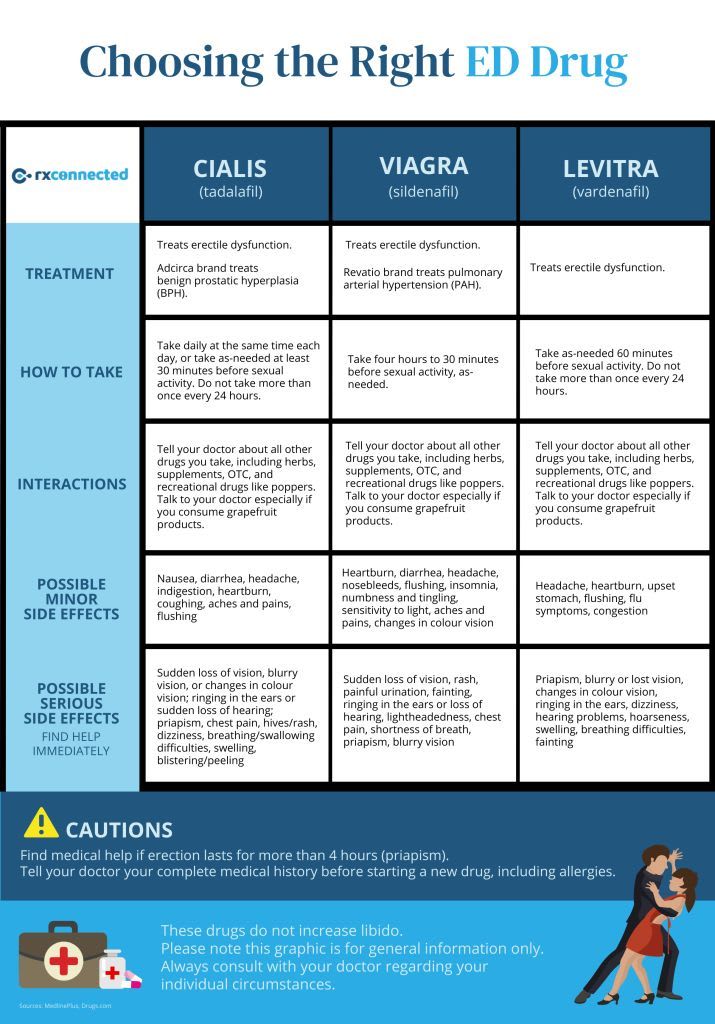 Choosing the Right ED Drug

| rxconnected | CIALIS (tadalafil) | VIAGRA (sildenafil) | LEVITRA (vardenafil) |
|---|---|---|---|
| TREATMENT | Treats erectile dysfunction. Adcirca brand treats benign prostatic hyperplasia (BPH). | Treats erectile dysfunction. Revatio brand treats pulmonary arterial hypertension (PAH). | Treats erectile dysfunction. |
| HOW TO TAKE | Take daily at the same time each day, or take as-needed at least 30 minutes before sexual activity. Do not take more than once every 24 hours. | Take four hours to 30 minutes before sexual activity, as-needed. | Take as-needed 60 minutes before sexual activity. Do not take more than once every 24 hours. |
| INTERACTIONS | Tell your doctor about all other drugs you take, including herbs, supplements, OTC, and recreational drugs like poppers. Talk to your doctor especially if you consume grapefruit products. | Tell your doctor about all other drugs you take, including herbs, supplements, OTC, and recreational drugs like poppers. Talk to your doctor especially if you consume grapefruit products. | Tell your doctor about all other drugs you take, including herbs, supplements, OTC, and recreational drugs like poppers. Talk to your doctor especially if you consume grapefruit products. |
| POSSIBLE MINOR SIDE EFFECTS | Nausea, diarrhea, headache, indigestion, heartburn, coughing, aches and pains, flushing | Heartburn, diarrhea, headache, nosebleeds, flushing, insomnia, numbness and tingling, sensitivity to light, aches and pains, changes in colour vision | Headache, heartburn, upset stomach, flushing, flu symptoms, congestion |
| POSSIBLE SERIOUS SIDE EFFECTS FIND HELP IMMEDIATELY | Sudden loss of vision, blurry vision, or changes in colour vision; ringing in the ears or sudden loss of hearing; priapism, chest pain, hives/rash, dizziness, breathing/swallowing difficulties, swelling, blistering/peeling | Sudden loss of vision, rash, painful urination, fainting, ringing in the ears or loss of hearing, lightheadedness, chest pain, shortness of breath, priapism, blurry vision | Priapism, blurry or lost vision, changes in colour vision, ringing in the ears, dizziness, hearing problems, hoarseness, swelling, breathing difficulties, fainting |

CAUTIONS
Find medical help if erection lasts for more than 4 hours (priapism).
Tell your doctor your complete medical history before starting a new drug, including allergies.

These drugs do not increase libido.
Please note this graphic is for general information only.
Always consult with your doctor regarding your individual circumstances.

Sources: MedlinePlus, Drugs.com